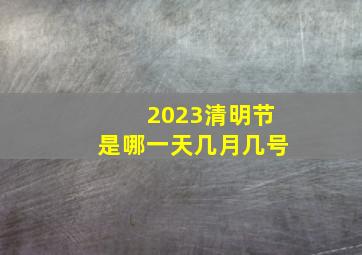 2023清明节
是哪一天几月几号